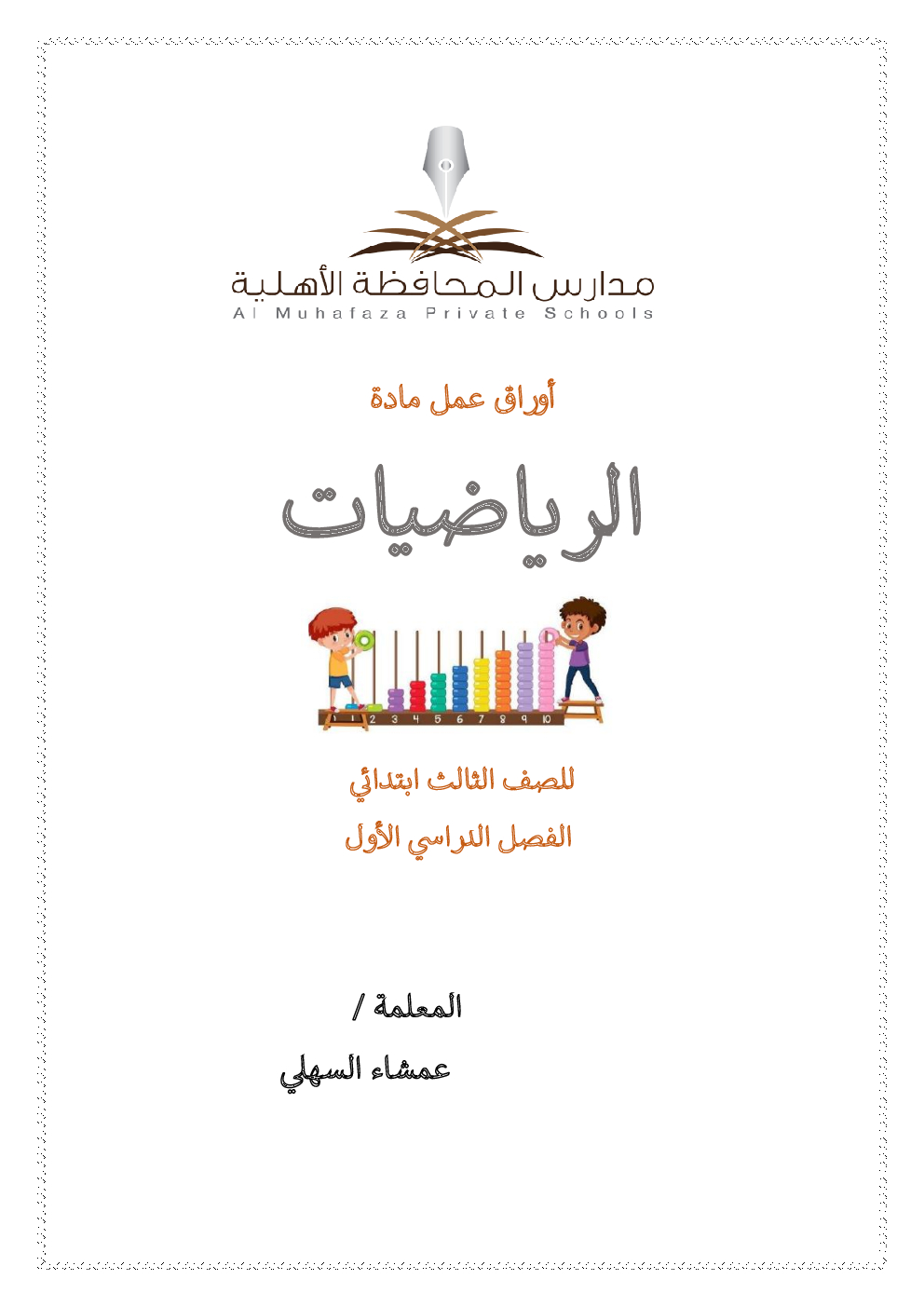 مدارس المحافظة الأهلية
Al Muhafaza Private Schools

أوراق عمل مادة

الرياضيات

1 2 3 4 5 6 7 8 9 10

للصف الثالث ابتدائي

الفصل الدراسي الأول

المعلمة /

عمشاء السهلي